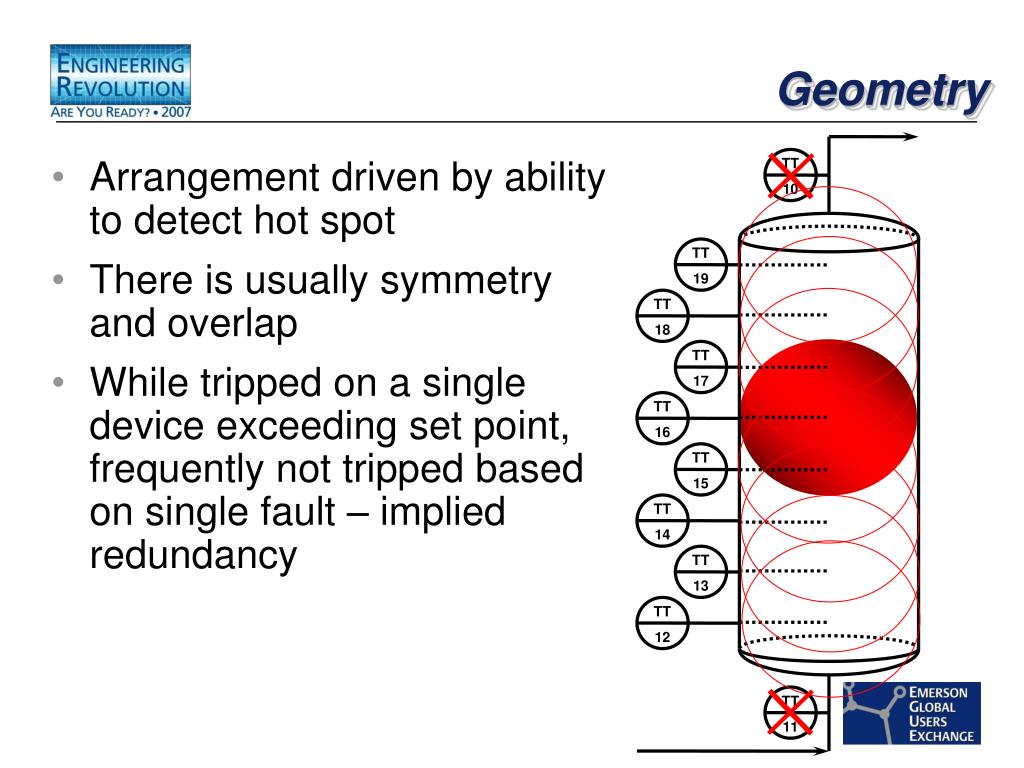 ENGINEERING REVOLUTION
ARE YOU READY? • 2007

Geometry

• Arrangement driven by ability to detect hot spot
• There is usually symmetry and overlap
• While tripped on a single device exceeding set point, frequently not tripped based on single fault – implied redundancy

TT 10
TT 19
TT 18
TT 17
TT 16
TT 15
TT 14
TT 13
TT 12
TT 11

EMERSON GLOBAL USERS EXCHANGE